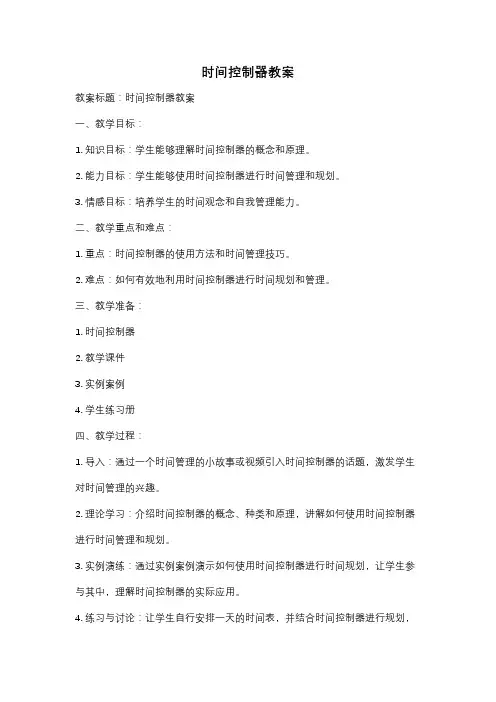 时间控制器教案

教案标题：时间控制器教案

一、教学目标：

1. 知识目标：学生能够理解时间控制器的概念和原理。

2. 能力目标：学生能够使用时间控制器进行时间管理和规划。

3. 情感目标：培养学生的时间观念和自我管理能力。

二、教学重点和难点：

1. 重点：时间控制器的使用方法和时间管理技巧。

2. 难点：如何有效地利用时间控制器进行时间规划和管理。

三、教学准备：

1. 时间控制器

2. 教学课件

3. 实例案例

4. 学生练习册

四、教学过程：

1. 导入：通过一个时间管理的小故事或视频引入时间控制器的话题，激发学生对时间管理的兴趣。

2. 理论学习：介绍时间控制器的概念、种类和原理，讲解如何使用时间控制器进行时间管理和规划。

3. 实例演练：通过实例案例演示如何使用时间控制器进行时间规划，让学生参与其中，理解时间控制器的实际应用。

4. 练习与讨论：让学生自行安排一天的时间表，并结合时间控制器进行规划，